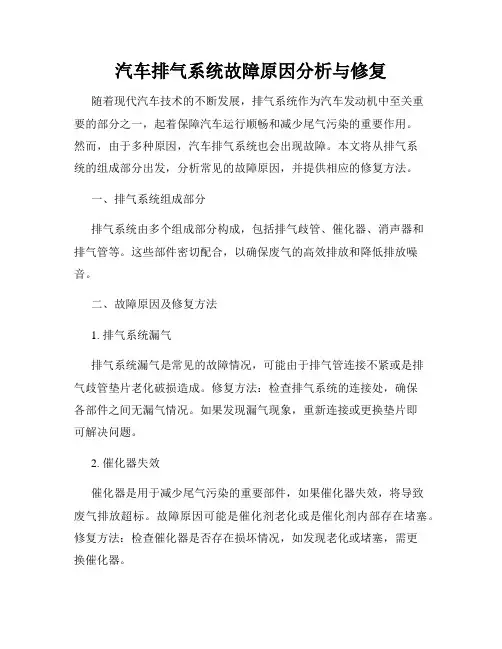 汽车排气系统故障原因分析与修复

随着现代汽车技术的不断发展，排气系统作为汽车发动机中至关重要的部分之一，起着保障汽车运行顺畅和减少尾气污染的重要作用。然而，由于多种原因，汽车排气系统也会出现故障。本文将从排气系统的组成部分出发，分析常见的故障原因，并提供相应的修复方法。

一、排气系统组成部分

排气系统由多个组成部分构成，包括排气歧管、催化器、消声器和排气管等。这些部件密切配合，以确保废气的高效排放和降低排放噪音。

二、故障原因及修复方法

1. 排气系统漏气

排气系统漏气是常见的故障情况，可能由于排气管连接不紧或是排气歧管垫片老化破损造成。修复方法：检查排气系统的连接处，确保各部件之间无漏气情况。如果发现漏气现象，重新连接或更换垫片即可解决问题。

2. 催化器失效

催化器是用于减少尾气污染的重要部件，如果催化器失效，将导致废气排放超标。故障原因可能是催化剂老化或是催化剂内部存在堵塞。修复方法：检查催化器是否存在损坏情况，如发现老化或堵塞，需更换催化器。